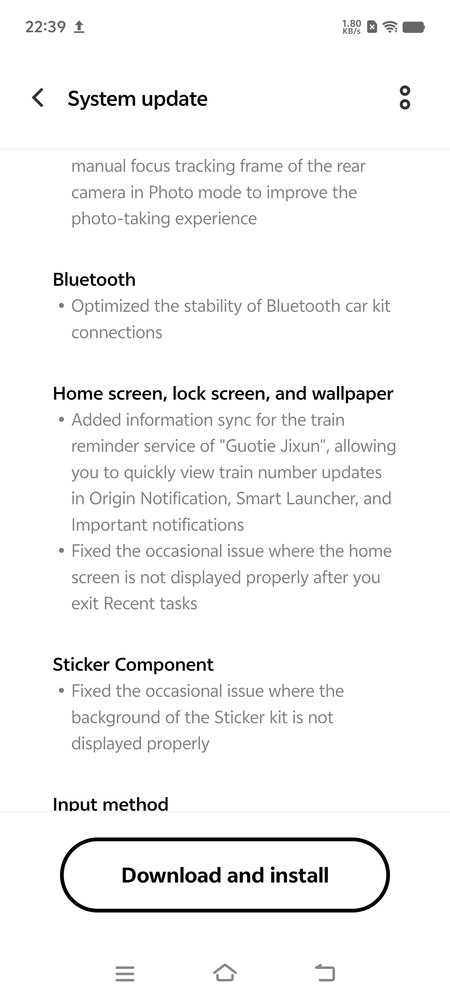 22:39 1.80 KB/s

System update

manual focus tracking frame of the rear camera in Photo mode to improve the photo-taking experience

Bluetooth
• Optimized the stability of Bluetooth car kit connections

Home screen, lock screen, and wallpaper
• Added information sync for the train reminder service of "Guotie Jixun", allowing you to quickly view train number updates in Origin Notification, Smart Launcher, and Important notifications
• Fixed the occasional issue where the home screen is not displayed properly after you exit Recent tasks

Sticker Component
• Fixed the occasional issue where the background of the Sticker kit is not displayed properly

Input method

Download and install